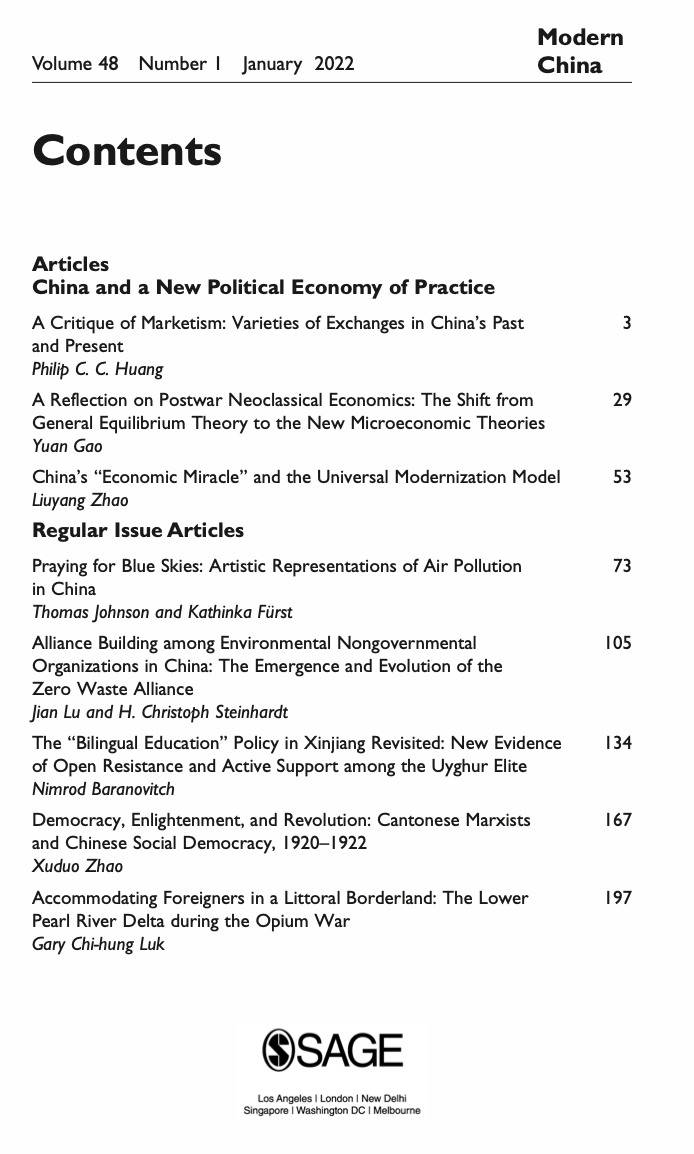 Volume 48 Number 1 January 2022

Modern China

Contents

Articles
China and a New Political Economy of Practice

A Critique of Marketism: Varieties of Exchanges in China's Past and Present 3
Philip C. C. Huang

A Reflection on Postwar Neoclassical Economics: The Shift from General Equilibrium Theory to the New Microeconomic Theories 29
Yuan Gao

China's "Economic Miracle" and the Universal Modernization Model 53
Liuyang Zhao

Regular Issue Articles

Praying for Blue Skies: Artistic Representations of Air Pollution in China 73
Thomas Johnson and Kathinka Fürst

Alliance Building among Environmental Nongovernmental Organizations in China: The Emergence and Evolution of the Zero Waste Alliance 105
Jian Lu and H. Christoph Steinhardt

The "Bilingual Education" Policy in Xinjiang Revisited: New Evidence of Open Resistance and Active Support among the Uyghur Elite 134
Nimrod Baranovitch

Democracy, Enlightenment, and Revolution: Cantonese Marxists and Chinese Social Democracy, 1920–1922 167
Xuduo Zhao

Accommodating Foreigners in a Littoral Borderland: The Lower Pearl River Delta during the Opium War 197
Gary Chi-hung Luk

SAGE

Los Angeles | London | New Delhi
Singapore | Washington DC | Melbourne